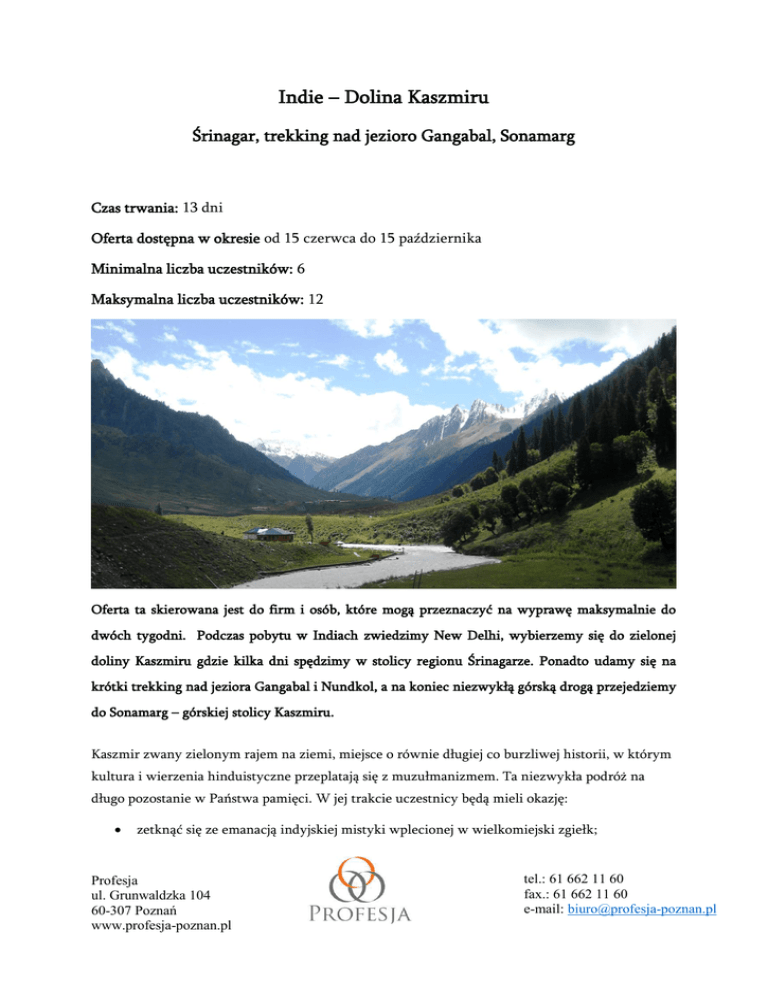 Indie – Dolina Kaszmiru

Śrinagar, trekking nad jezioro Gangabal, Sonamarg

Czas trwania: 13 dni

Oferta dostępna w okresie od 15 czerwca do 15 października

Minimalna liczba uczestników: 6

Maksymalna liczba uczestników: 12

Oferta ta skierowana jest do firm i osób, które mogą przeznaczyć na wyprawę maksymalnie do dwóch tygodni. Podczas pobytu w Indiach zwiedzimy New Delhi, wybierzemy się do zielonej doliny Kaszmiru gdzie kilka dni spędzimy w stolicy regionu Śrinagarze. Ponadto udamy się na krótki trekking nad jeziora Gangabal i Nundkol, a na koniec niezwykłą górską drogą przejedziemy do Sonamarg – górskiej stolicy Kaszmiru.

Kaszmir zwany zielonym rajem na ziemi, miejsce o równie długiej co burzliwej historii, w którym kultura i wierzenia hinduistyczne przeplatają się z muzułmanizmem. Ta niezwykła podróż na długo pozostanie w Państwa pamięci. W jej trakcie uczestnicy będą mieli okazję:

• zetknąć się ze emanacją indyjskiej mistyki wplecionej w wielkomiejski zgiełk;

Profesja
ul. Grunwaldzka 104
60-307 Poznań
www.profesja-poznan.pl

PROFESJA

tel.: 61 662 11 60
fax.: 61 662 11 60
e-mail: biuro@profesja-poznan.pl